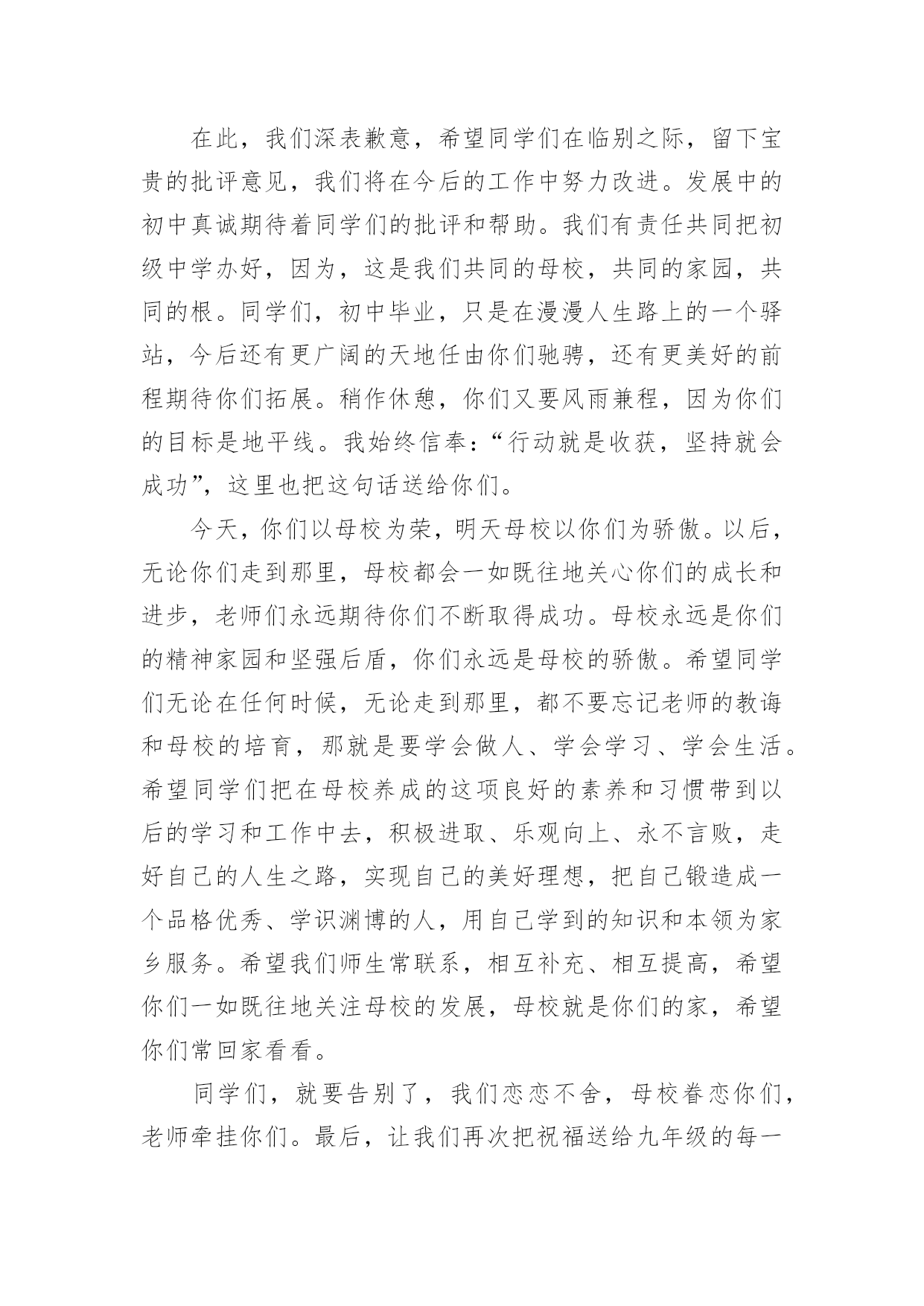 在此，我们深表歉意，希望同学们在临别之际，留下宝贵的批评意见，我们将在今后的工作中努力改进。发展中的初中真诚期待着同学们的批评和帮助。我们有责任共同把初级中学办好，因为，这是我们共同的母校，共同的家园，共同的根。同学们，初中毕业，只是在漫漫人生路上的一个驿站，今后还有更广阔的天地任由你们驰骋，还有更美好的前程期待你们拓展。稍作休憩，你们又要风雨兼程，因为你们的目标是地平线。我始终信奉：“行动就是收获，坚持就会成功”，这里也把这句话送给你们。

今天，你们以母校为荣，明天母校以你们为骄傲。以后，无论你们走到那里，母校都会一如既往地关心你们的成长和进步，老师们永远期待你们不断取得成功。母校永远是你们的精神家园和坚强后盾，你们永远是母校的骄傲。希望同学们无论在任何时候，无论走到那里，都不要忘记老师的教诲和母校的培育，那就是要学会做人、学会学习、学会生活。希望同学们把在母校养成的这项良好的素养和习惯带到以后的学习和工作中去，积极进取、乐观向上、永不言败，走好自己的人生之路，实现自己的美好理想，把自己锻造成一个品格优秀、学识渊博的人，用自己学到的知识和本领为家乡服务。希望我们师生常联系，相互补充、相互提高，希望你们一如既往地关注母校的发展，母校就是你们的家，希望你们常回家看看。

同学们，就要告别了，我们恋恋不舍，母校眷恋你们，老师牵挂你们。最后，让我们再次把祝福送给九年级的每一